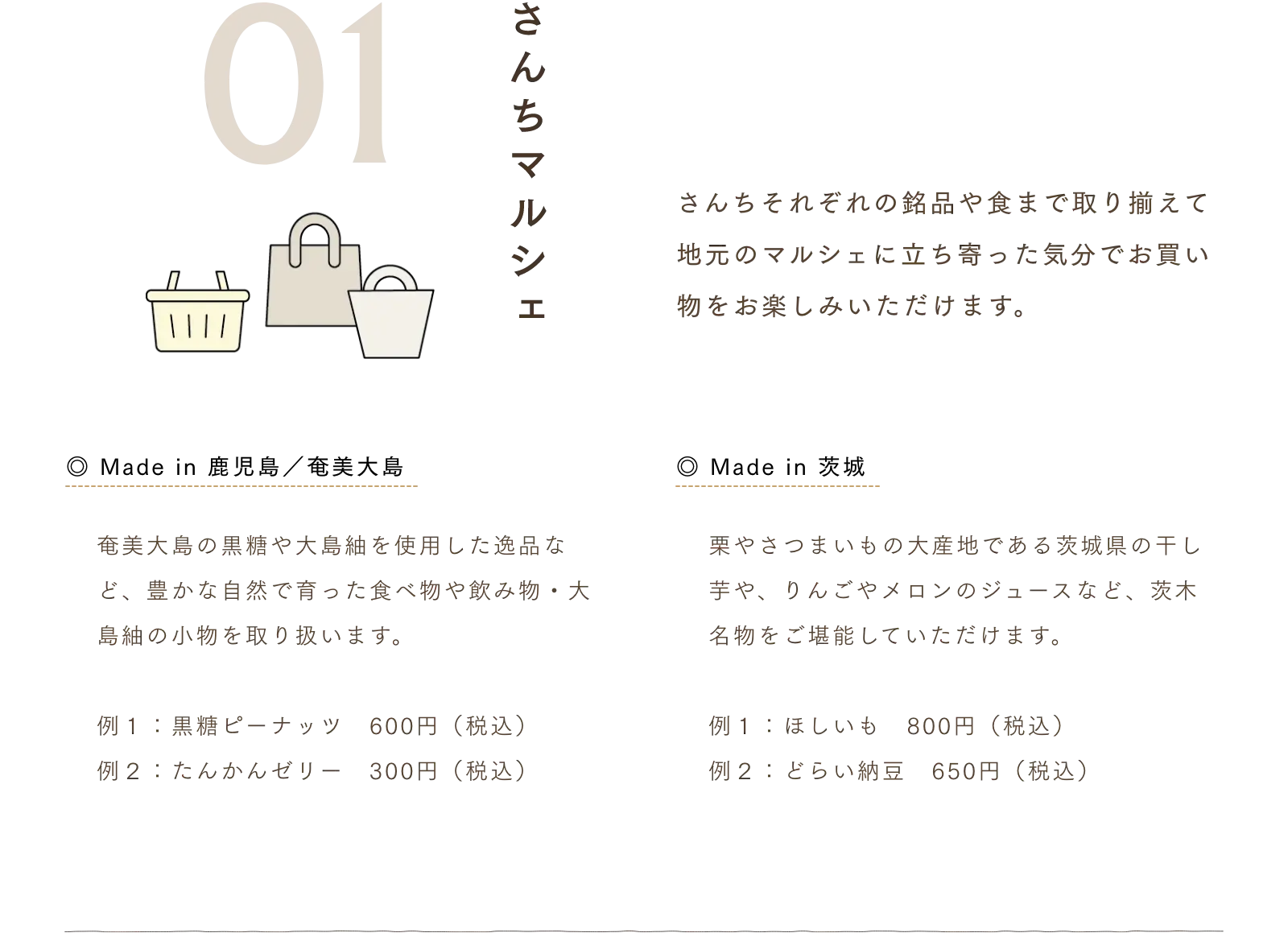 01

さんちマルシェ

さんちそれぞれの銘品や食まで取り揃えて地元のマルシェに立ち寄った気分でお買い物をお楽しみいただけます。

◎ Made in 鹿児島／奄美大島

奄美大島の黒糖や大島紬を使用した逸品など、豊かな自然で育った食べ物や飲み物・大島紬の小物を取り扱います。

例１：黒糖ピーナッツ　600円（税込）
例２：たんかんゼリー　300円（税込）

◎ Made in 茨城

栗やさつまいもの大産地である茨城県の干し芋や、りんごやメロンのジュースなど、茨木名物をご堪能していただけます。

例１：ほしいも　800円（税込）
例２：どらい納豆　650円（税込）